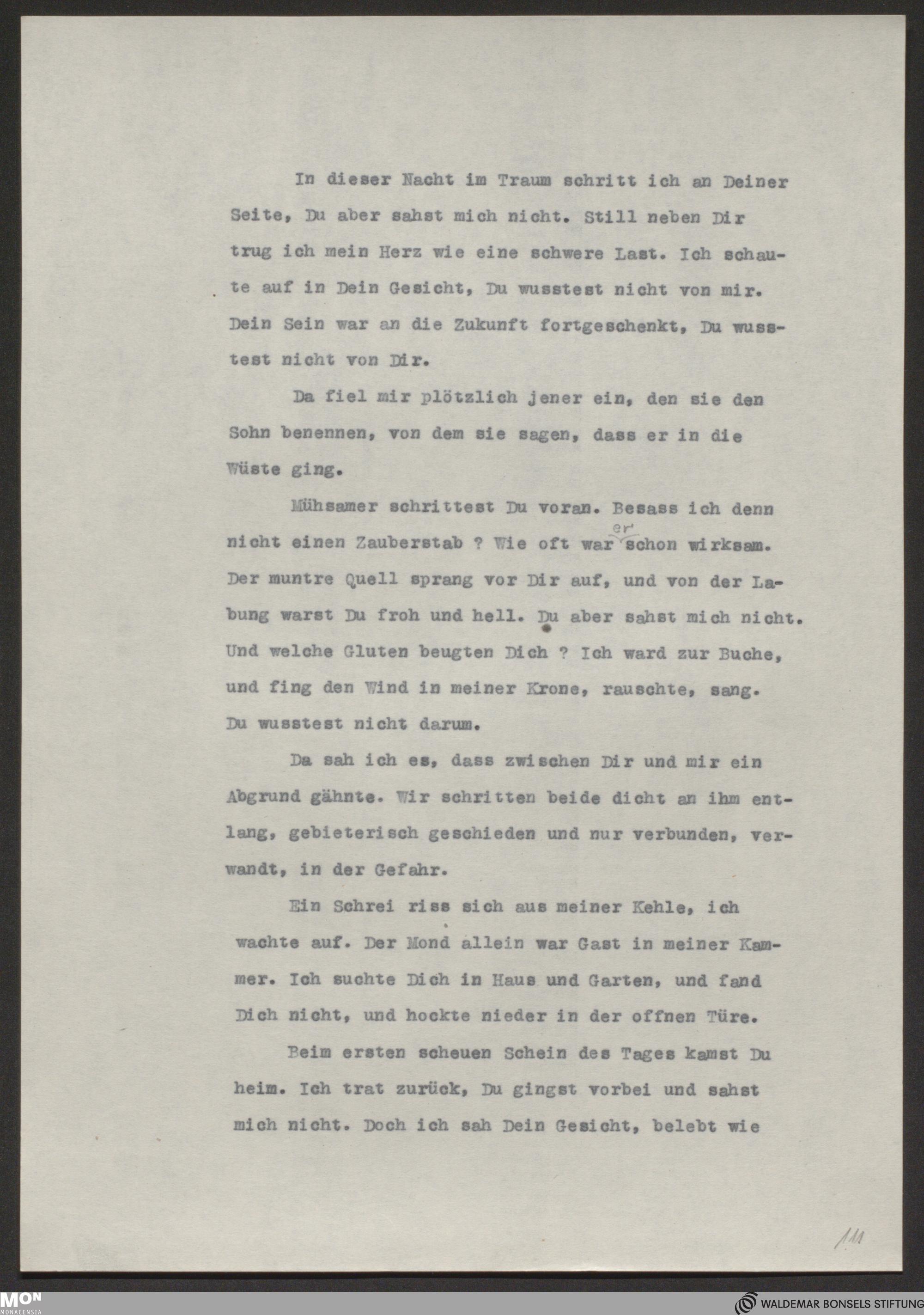 In dieser Nacht im Traum schritt ich an Deiner Seite, Du aber sahst mich nicht. Still neben Dir trug ich mein Herz wie eine schwere Last. Ich schaute auf in Dein Gesicht, Du wusstest nicht von mir. Dein Sein war an die Zukunft fortgeschenkt, Du wusstest nicht von Dir.

Da fiel mir plötzlich jener ein, den sie den Sohn benennen, von dem sie sagen, dass er in die Wüste ging.

Mühsamer schrittest Du voran. Besass ich denn nicht einen Zauberstab ? Wie oft war er schon wirksam. Der muntre Quell sprang vor Dir auf, und von der Labung warst Du froh und hell. Du aber sahst mich nicht. Und welche Gluten beugten Dich ? Ich ward zur Buche, und fing den Wind in meiner Krone, rauschte, sang. Du wusstest nicht darum.

Da sah ich es, dass zwischen Dir und mir ein Abgrund gähnte. Wir schritten beide dicht an ihm entlang, gebieterisch geschieden und nur verbunden, verwandt, in der Gefahr.

Ein Schrei riss sich aus meiner Kehle, ich wachte auf. Der Mond allein war Gast in meiner Kammer. Ich suchte Dich in Haus und Garten, und fand Dich nicht, und hockte nieder in der offnen Türe.

Beim ersten scheuen Schein des Tages kamst Du heim. Ich trat zurück, Du gingst vorbei und sahst mich nicht. Doch ich sah Dein Gesicht, belebt wie

111

MON MONACENSIA

WALDEMAR BONSELS STIFTUNG